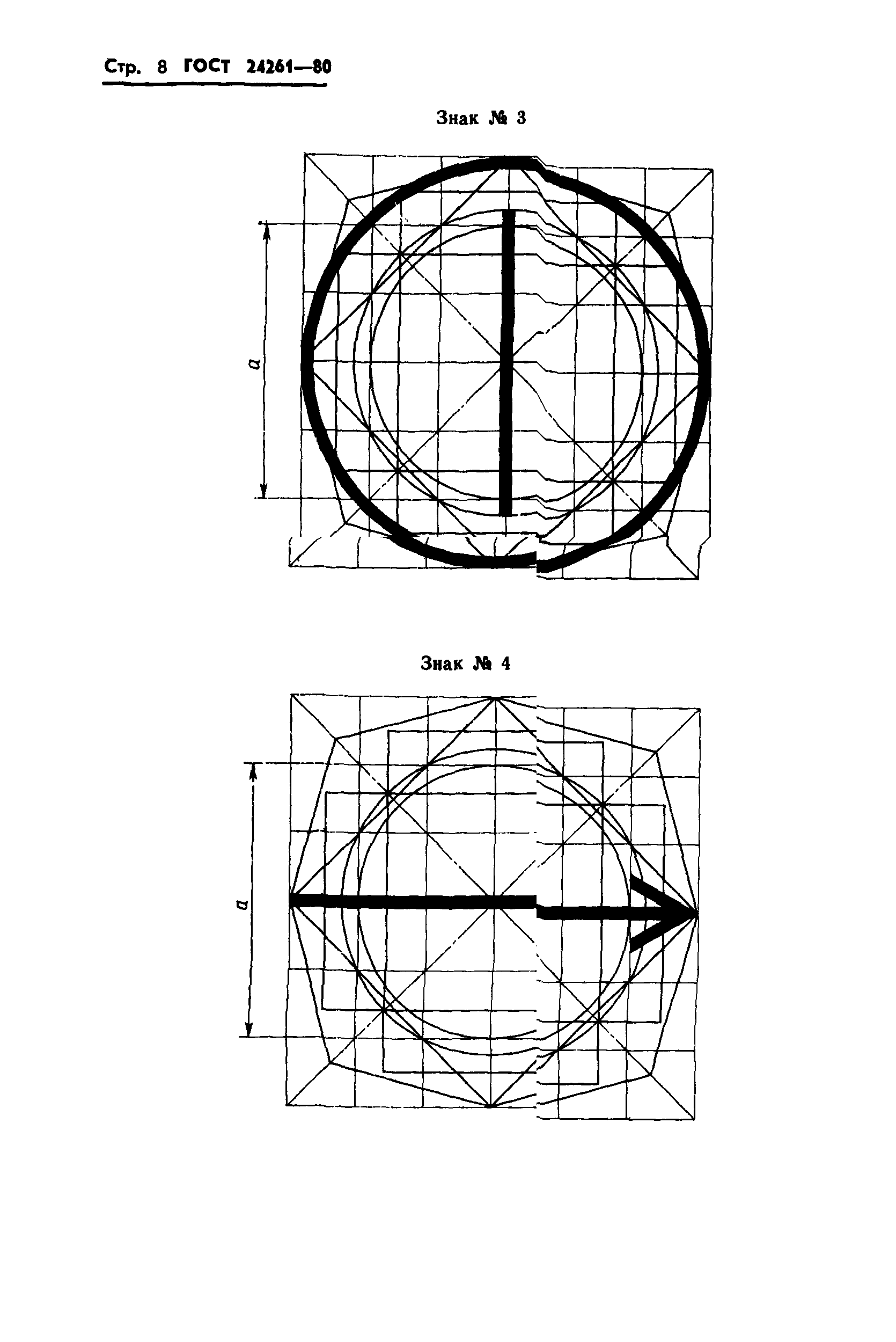 Стр. 8 ГОСТ 24261—80

Знак № 3

$a$

Знак № 4

$a$